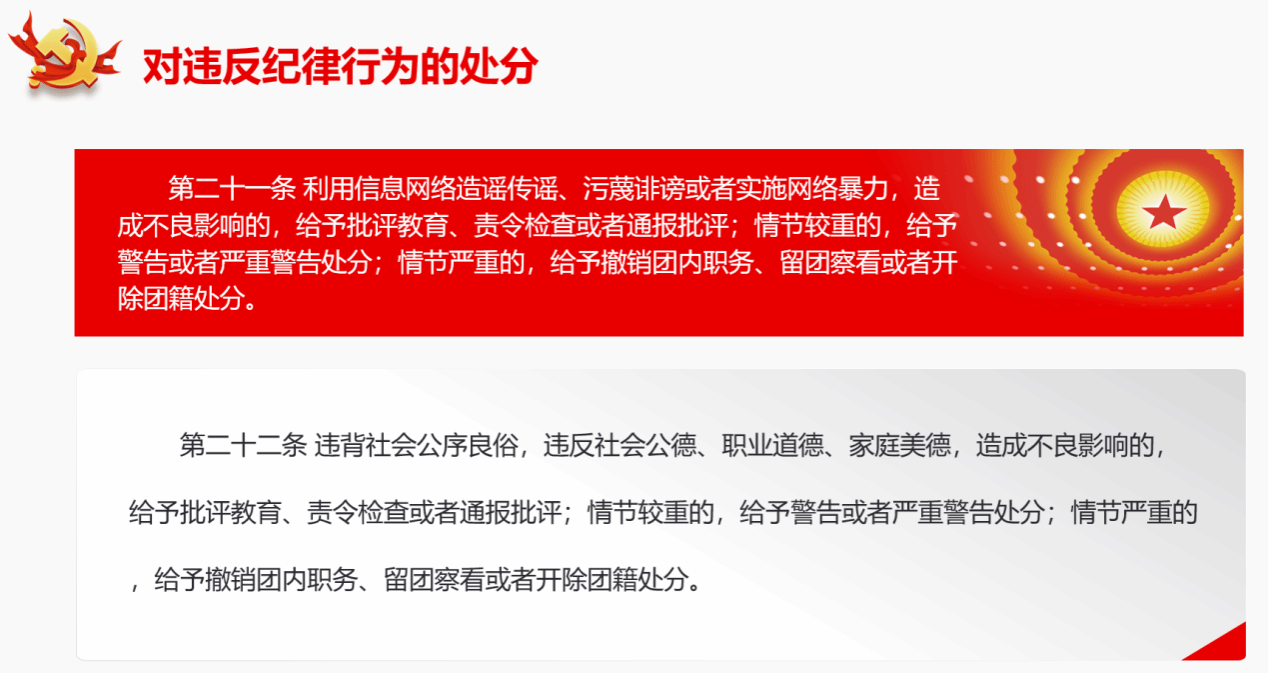 对违反纪律行为的处分

第二十一条 利用信息网络造谣传谣、污蔑诽谤或者实施网络暴力，造成不良影响的，给予批评教育、责令检查或者通报批评；情节较重的，给予警告或者严重警告处分；情节严重的，给予撤销团内职务、留团察看或者开除团籍处分。

第二十二条 违背社会公序良俗，违反社会公德、职业道德、家庭美德，造成不良影响的，给予批评教育、责令检查或者通报批评；情节较重的，给予警告或者严重警告处分；情节严重的，给予撤销团内职务、留团察看或者开除团籍处分。